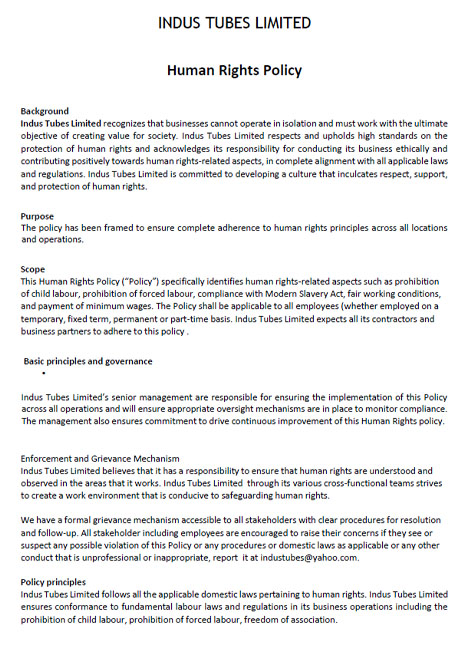 INDUS TUBES LIMITED

Human Rights Policy

Background
Indus Tubes Limited recognizes that businesses cannot operate in isolation and must work with the ultimate objective of creating value for society. Indus Tubes Limited respects and upholds high standards on the protection of human rights and acknowledges its responsibility for conducting its business ethically and contributing positively towards human rights-related aspects, in complete alignment with all applicable laws and regulations. Indus Tubes Limited is committed to developing a culture that inculcates respect, support, and protection of human rights.

Purpose
The policy has been framed to ensure complete adherence to human rights principles across all locations and operations.

Scope
This Human Rights Policy ("Policy") specifically identifies human rights-related aspects such as prohibition of child labour, prohibition of forced labour, compliance with Modern Slavery Act, fair working conditions, and payment of minimum wages. The Policy shall be applicable to all employees (whether employed on a temporary, fixed term, permanent or part-time basis. Indus Tubes Limited expects all its contractors and business partners to adhere to this policy .

Basic principles and governance
•

Indus Tubes Limited's senior management are responsible for ensuring the implementation of this Policy across all operations and will ensure appropriate oversight mechanisms are in place to monitor compliance. The management also ensures commitment to drive continuous improvement of this Human Rights policy.

Enforcement and Grievance Mechanism
Indus Tubes Limited believes that it has a responsibility to ensure that human rights are understood and observed in the areas that it works. Indus Tubes Limited through its various cross-functional teams strives to create a work environment that is conducive to safeguarding human rights.

We have a formal grievance mechanism accessible to all stakeholders with clear procedures for resolution and follow-up. All stakeholder including employees are encouraged to raise their concerns if they see or suspect any possible violation of this Policy or any procedures or domestic laws as applicable or any other conduct that is unprofessional or inappropriate, report it at industubes@yahoo.com.

Policy principles
Indus Tubes Limited follows all the applicable domestic laws pertaining to human rights. Indus Tubes Limited ensures conformance to fundamental labour laws and regulations in its business operations including the prohibition of child labour, prohibition of forced labour, freedom of association.